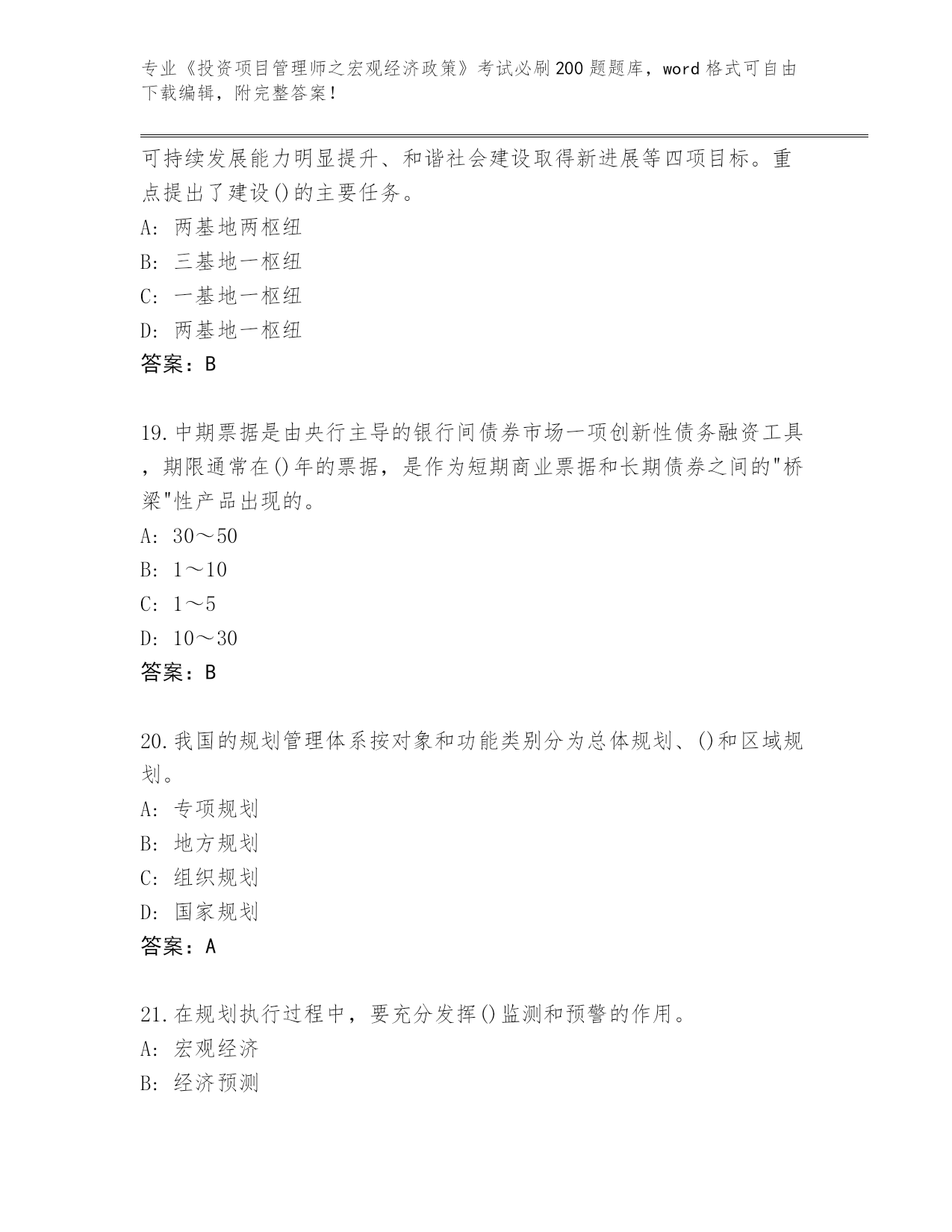 专业《投资项目管理师之宏观经济政策》考试必刷200题题库，word格式可自由下载编辑，附完整答案！

可持续发展能力明显提升、和谐社会建设取得新进展等四项目标。重点提出了建设()的主要任务。
A: 两基地两枢纽
B: 三基地一枢纽
C: 一基地一枢纽
D: 两基地一枢纽
答案：B

19.中期票据是由央行主导的银行间债券市场一项创新性债务融资工具，期限通常在()年的票据，是作为短期商业票据和长期债券之间的"桥梁"性产品出现的。
A: 30～50
B: 1～10
C: 1～5
D: 10～30
答案：B

20.我国的规划管理体系按对象和功能类别分为总体规划、()和区域规划。
A: 专项规划
B: 地方规划
C: 组织规划
D: 国家规划
答案：A

21.在规划执行过程中，要充分发挥()监测和预警的作用。
A: 宏观经济
B: 经济预测